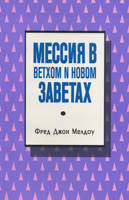 МЕССИЯ В
ВЕТХОМ И НОВОМ
ЗАВЕТАХ

Фред Джон Мелдоу